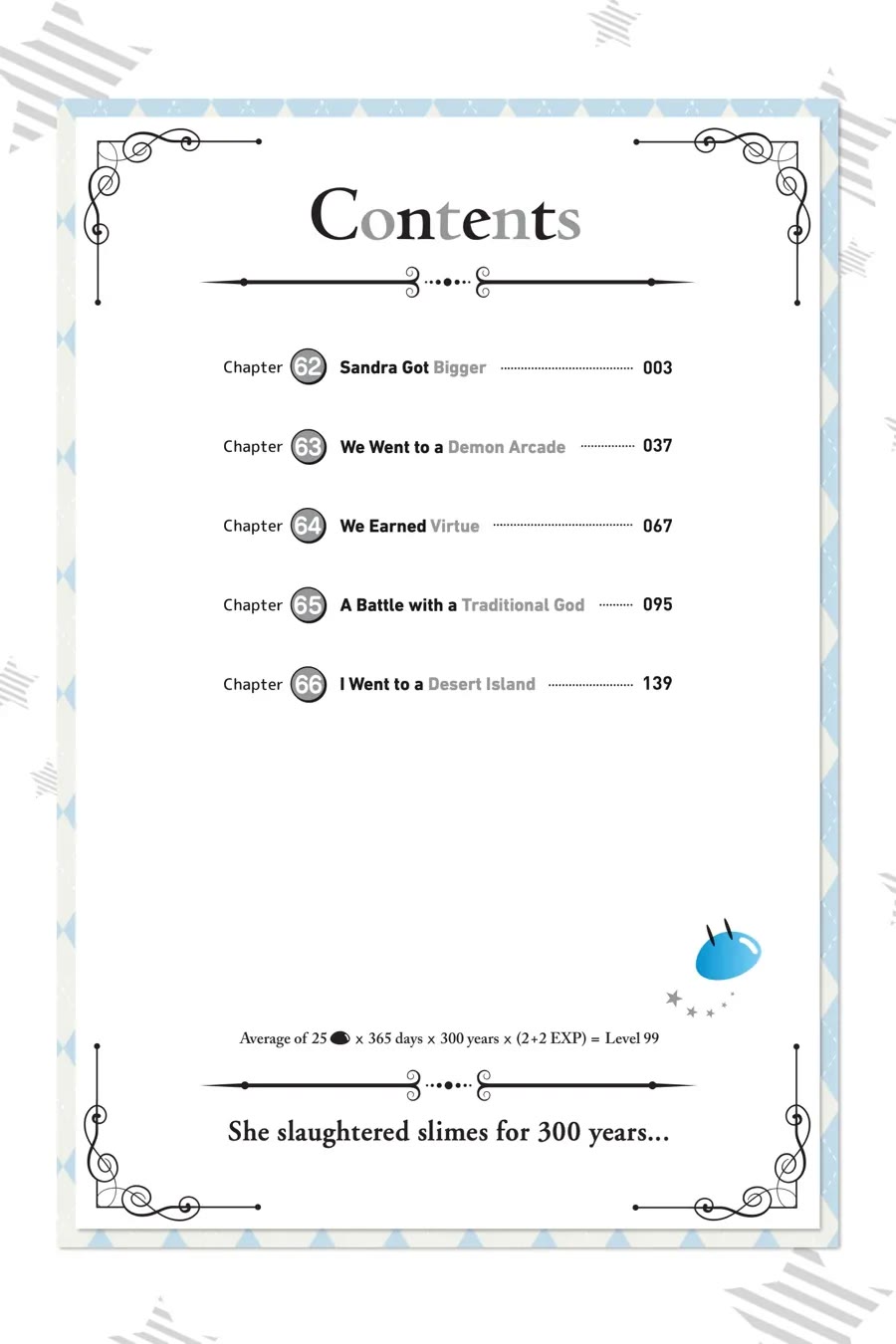 Contents

Chapter 62 Sandra Got Bigger 003

Chapter 63 We Went to a Demon Arcade 037

Chapter 64 We Earned Virtue 067

Chapter 65 A Battle with a Traditional God 095

Chapter 66 I Went to a Desert Island 139

Average of 25 x 365 days x 300 years x (2+2 EXP) = Level 99

She slaughtered slimes for 300 years...